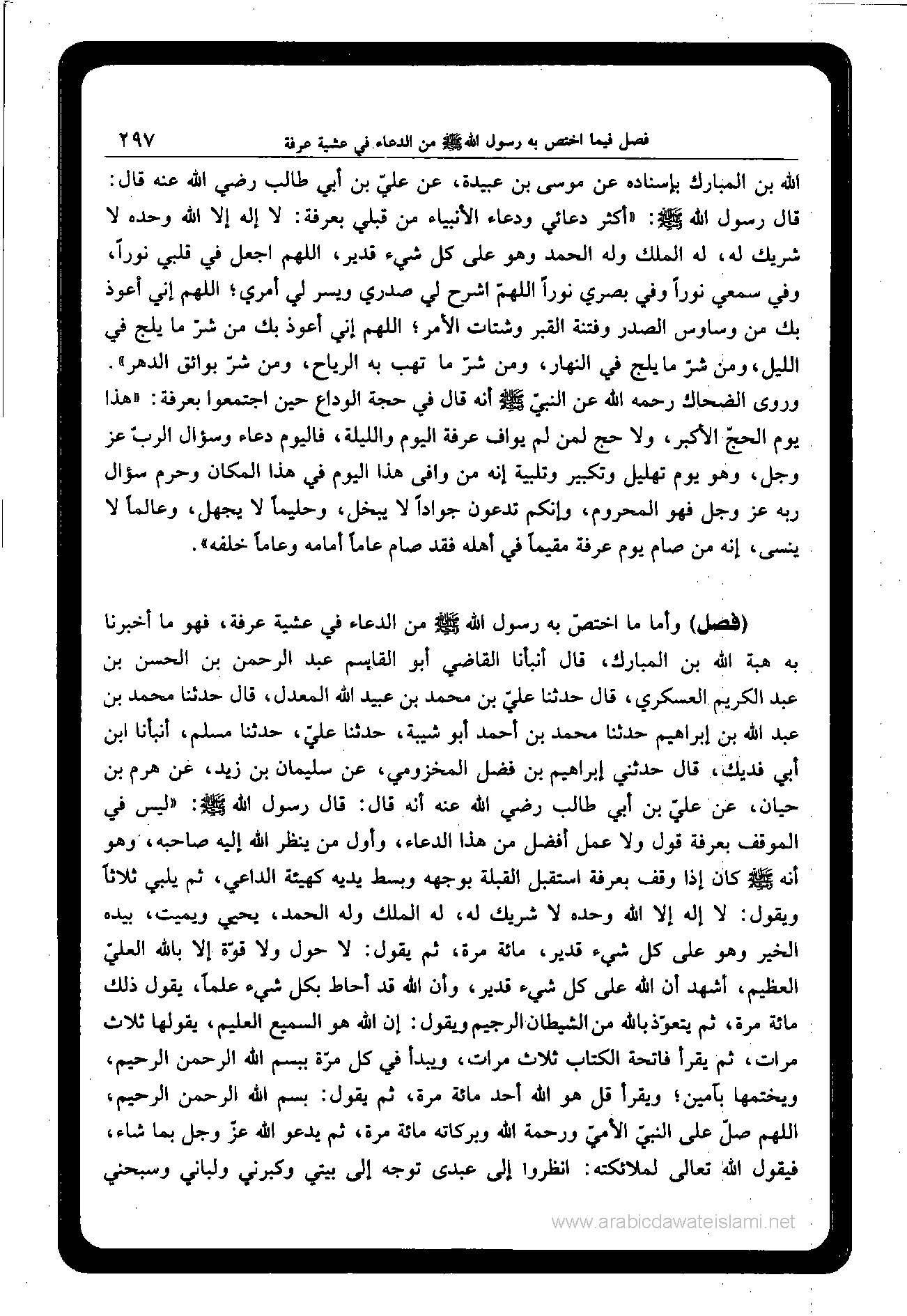 فصل فيما اختص به رسول الله ﷺ من الدعاء في عشية عرفة ٢٩٧

الله بن المبارك بإسناده عن موسى بن عبيدة، عن عليّ بن أبي طالب رضي الله عنه قال: قال رسول الله ﷺ: «أكثر دعائي ودعاء الأنبياء من قبلي بعرفة: لا إله إلا الله وحده لا شريك له، له الملك وله الحمد وهو على كل شيء قدير، اللهم اجعل في قلبي نوراً، وفي سمعي نوراً وفي بصري نوراً اللهمّ اشرح لي صدري ويسر لي أمري؛ اللهم إني أعوذ بك من وساوس الصدر وفتنة القبر وشتات الأمر؛ اللهم إني أعوذ بك من شرّ ما يلج في الليل، ومن شرّ ما يلج في النهار، ومن شرّ ما تهب به الرياح، ومن شرّ بوائق الدهر».
وروى الضحاك رحمه الله عن النبيّ ﷺ أنه قال في حجة الوداع حين اجتمعوا بعرفة: «هذا يوم الحجّ الأكبر، ولا حج لمن لم يواف عرفة اليوم والليلة، فاليوم دعاء وسؤال الربّ عز وجل، وهو يوم تهليل وتكبير وتلبية إنه من وافى هذا اليوم في هذا المكان وحرم سؤال ربه عز وجل فهو المحروم، وإنكم تدعون جواداً لا يبخل، وحليماً لا يجهل، وعالماً لا ينسى، إنه من صام يوم عرفة مقيماً في أهله فقد صام عاماً أمامه وعاماً خلفه».

(فصل) وأما ما اختصّ به رسول الله ﷺ من الدعاء في عشية عرفة، فهو ما أخبرنا به هبة الله بن المبارك، قال أنبأنا القاضي أبو القاسم عبد الرحمن بن الحسن بن عبد الكريم العسكري، قال حدثنا عليّ بن محمد بن عبيد الله المعدل، قال حدثنا محمد بن عبد الله بن إبراهيم حدثنا محمد بن أحمد أبو شيبة، حدثنا عليّ، حدثنا مسلم، أنبأنا ابن أبي فديك، قال حدثني إبراهيم بن فضل المخزومي، عن سليمان بن زيد، عن هرم بن حيان، عن عليّ بن أبي طالب رضي الله عنه أنه قال: قال رسول الله ﷺ: «ليس في الموقف بعرفة قول ولا عمل أفضل من هذا الدعاء، وأول من ينظر الله إليه صاحبه، وهو أنه ﷺ كان إذا وقف بعرفة استقبل القبلة بوجهه وبسط يديه كهيئة الداعي، ثم يلبي ثلاثاً ويقول: لا إله إلا الله وحده لا شريك له، له الملك وله الحمد، يحيي ويميت، بيده الخير وهو على كل شيء قدير، مائة مرة، ثم يقول: لا حول ولا قوّة إلا بالله العليّ العظيم، أشهد أن الله على كل شيء قدير، وأن الله قد أحاط بكل شيء علماً، يقول ذلك مائة مرة، ثم يتعوّذ بالله من الشيطان الرجيم ويقول: إن الله هو السميع العليم، يقولها ثلاث مرات، ثم يقرأ فاتحة الكتاب ثلاث مرات، ويبدأ في كل مرّة ببسم الله الرحمن الرحيم، ويختمها بآمين؛ ويقرأ قل هو الله أحد مائة مرة، ثم يقول: بسم الله الرحمن الرحيم، اللهم صلّ على النبيّ الأميّ ورحمة الله وبركاته مائة مرة، ثم يدعو الله عزّ وجل بما شاء، فيقول الله تعالى لملائكته: انظروا إلى عبدى توجه إلى بيتي وكبرني ولباني وسبحني

www.arabicdawateislami.net